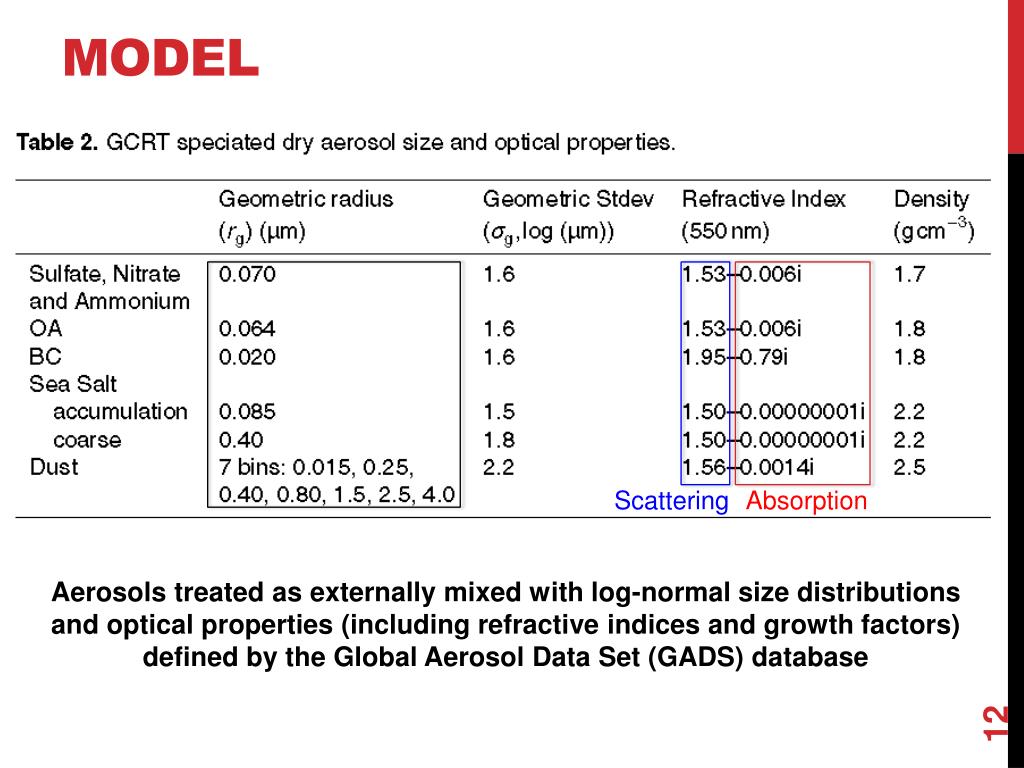 MODEL

**Table 2.** GCRT speciated dry aerosol size and optical properties.

| | Geometric radius ($r_g$) (µm) | Geometric Stdev ($\sigma_g$, log (µm)) | Refractive Index (550 nm) | Density (g cm$^{-3}$) |
|---|---|---|---|---|
| Sulfate, Nitrate and Ammonium | 0.070 | 1.6 | 1.53–0.006i | 1.7 |
| OA | 0.064 | 1.6 | 1.53–0.006i | 1.8 |
| BC | 0.020 | 1.6 | 1.95–0.79i | 1.8 |
| Sea Salt | | | | |
| accumulation | 0.085 | 1.5 | 1.50–0.00000001i | 2.2 |
| coarse | 0.40 | 1.8 | 1.50–0.00000001i | 2.2 |
| Dust | 7 bins: 0.015, 0.25, 0.40, 0.80, 1.5, 2.5, 4.0 | 2.2 | 1.56–0.0014i | 2.5 |

Scattering Absorption

Aerosols treated as externally mixed with log-normal size distributions and optical properties (including refractive indices and growth factors) defined by the Global Aerosol Data Set (GADS) database

12